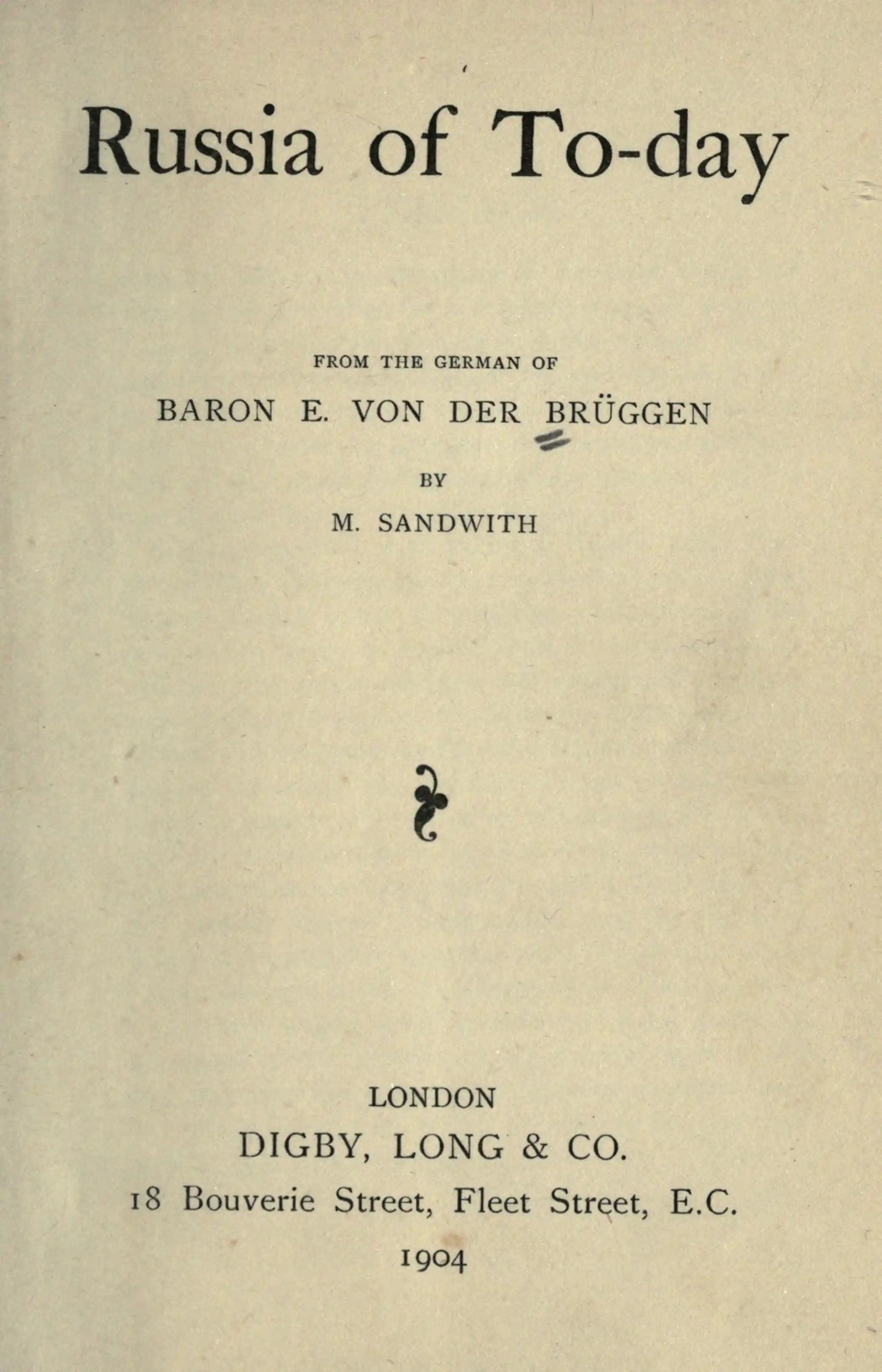 Russia of To-day

FROM THE GERMAN OF

BARON E. VON DER BRÜGGEN

BY

M. SANDWITH

LONDON

DIGBY, LONG & CO.

18 Bouverie Street, Fleet Street, E.C.

1904